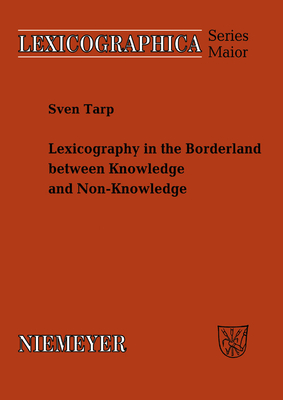 LEXICOGRAPHICA Series Maior

Sven Tarp

Lexicography in the Borderland between Knowledge and Non-Knowledge

NIEMEYER